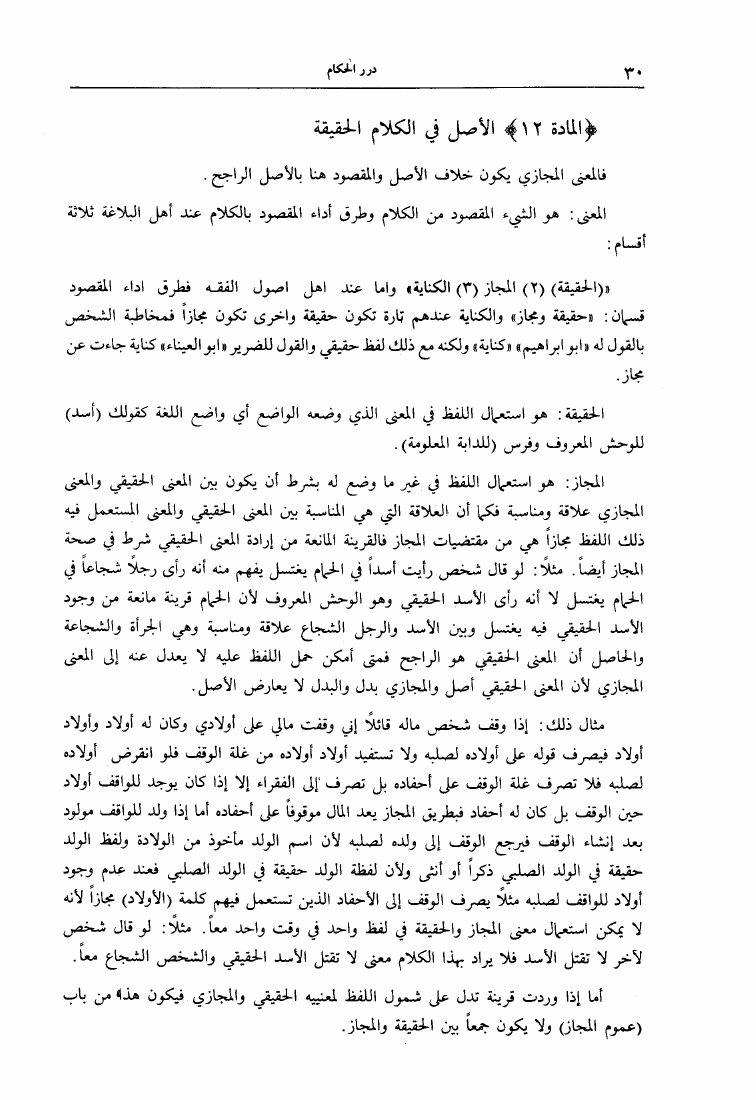 ٣٠ درر الحكام

﴿المادة ١٢﴾ الأصل في الكلام الحقيقة

فالمعنى المجازي يكون خلاف الأصل والمقصود هنا بالأصل الراجح.

المعنى: هو الشيء المقصود من الكلام وطرق أداء المقصود بالكلام عند أهل البلاغة ثلاثة أقسام:

«(الحقيقة) (٢) المجاز (٣) الكناية» واما عند اهل اصول الفقه فطرق اداء المقصود قسمان: «حقيقة ومجاز» والكناية عندهم تارة تكون حقيقة واخرى تكون مجازاً فمخاطبة الشخص بالقول له «ابو ابراهيم» «كناية» ولكنه مع ذلك لفظ حقيقي والقول للضرير «ابو العيناء» كناية جاءت عن مجاز.

الحقيقة: هو استعمال اللفظ في المعنى الذي وضعه الواضع أي واضع اللغة كقولك (أسد) للوحش المعروف وفرس (للدابة المعلومة).

المجاز: هو استعمال اللفظ في غير ما وضع له بشرط أن يكون بين المعنى الحقيقي والمعنى المجازي علاقة ومناسبة فكما أن العلاقة التي هي المناسبة بين المعنى الحقيقي والمعنى المستعمل فيه ذلك اللفظ مجازاً هي من مقتضيات المجاز فالقرينة المانعة من إرادة المعنى الحقيقي شرط في صحة المجاز أيضاً. مثلاً: لو قال شخص رأيت أسداً في الحمام يغتسل يفهم منه أنه رأى رجلاً شجاعاً في الحمام يغتسل لا أنه رأى الأسد الحقيقي وهو الوحش المعروف لأن الحمام قرينة مانعة من وجود الأسد الحقيقي فيه يغتسل وبين الأسد والرجل الشجاع علاقة ومناسبة وهي الجرأة والشجاعة والحاصل أن المعنى الحقيقي هو الراجح فمتى أمكن حمل اللفظ عليه لا يعدل عنه إلى المعنى المجازي لأن المعنى الحقيقي أصل والمجازي بدل والبدل لا يعارض الأصل.

مثال ذلك: إذا وقف شخص ماله قائلاً إني وقفت مالي على أولادي وكان له أولاد وأولاد أولاد فيصرف قوله على أولاده لصلبه ولا تستفيد أولاد أولاده من غلة الوقف فلو انقرض أولاده لصلبه فلا تصرف غلة الوقف على أحفاده بل تصرف إلى الفقراء إلا إذا كان يوجد للواقف أولاد حين الوقف بل كان له أحفاد فبطريق المجاز يعد المال موقوفاً على أحفاده أما إذا ولد للواقف مولود بعد إنشاء الوقف فيرجع الوقف إلى ولده لصلبه لأن اسم الولد مأخوذ من الولادة ولفظ الولد حقيقة في الولد الصلبي ذكراً أو أنثى ولأن لفظة الولد حقيقة في الولد الصلبي فعند عدم وجود أولاد للواقف لصلبه مثلاً يصرف الوقف إلى الأحفاد الذين تستعمل فيهم كلمة (الأولاد) مجازاً لأنه لا يمكن استعمال معنى المجاز والحقيقة في لفظ واحد في وقت واحد معاً. مثلاً: لو قال شخص لآخر لا تقتل الأسد فلا يراد بهذا الكلام معنى لا تقتل الأسد الحقيقي والشخص الشجاع معاً.

أما إذا وردت قرينة تدل على شمول اللفظ لمعنييه الحقيقي والمجازي فيكون هذا من باب (عموم المجاز) ولا يكون جمعاً بين الحقيقة والمجاز.